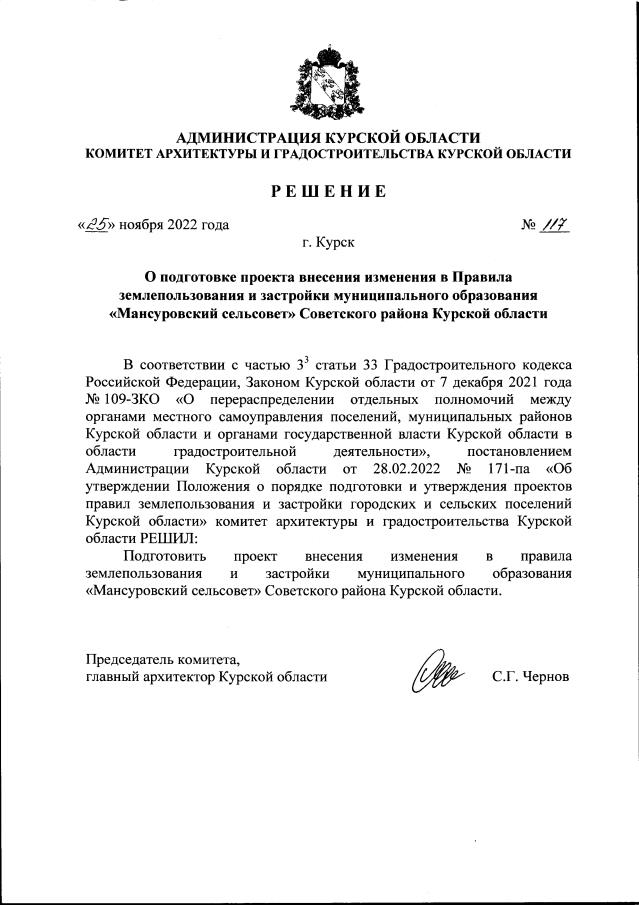 АДМИНИСТРАЦИЯ КУРСКОЙ ОБЛАСТИ
КОМИТЕТ АРХИТЕКТУРЫ И ГРАДОСТРОИТЕЛЬСТВА КУРСКОЙ ОБЛАСТИ

РЕШЕНИЕ

«25» ноября 2022 года № 117

г. Курск

О подготовке проекта внесения изменения в Правила землепользования и застройки муниципального образования «Мансуровский сельсовет» Советского района Курской области

В соответствии с частью $3^3$ статьи 33 Градостроительного кодекса Российской Федерации, Законом Курской области от 7 декабря 2021 года № 109-ЗКО «О перераспределении отдельных полномочий между органами местного самоуправления поселений, муниципальных районов Курской области и органами государственной власти Курской области в области градостроительной деятельности», постановлением Администрации Курской области от 28.02.2022 № 171-па «Об утверждении Положения о порядке подготовки и утверждения проектов правил землепользования и застройки городских и сельских поселений Курской области» комитет архитектуры и градостроительства Курской области РЕШИЛ:

Подготовить проект внесения изменения в правила землепользования и застройки муниципального образования «Мансуровский сельсовет» Советского района Курской области.

Председатель комитета,
главный архитектор Курской области С.Г. Чернов